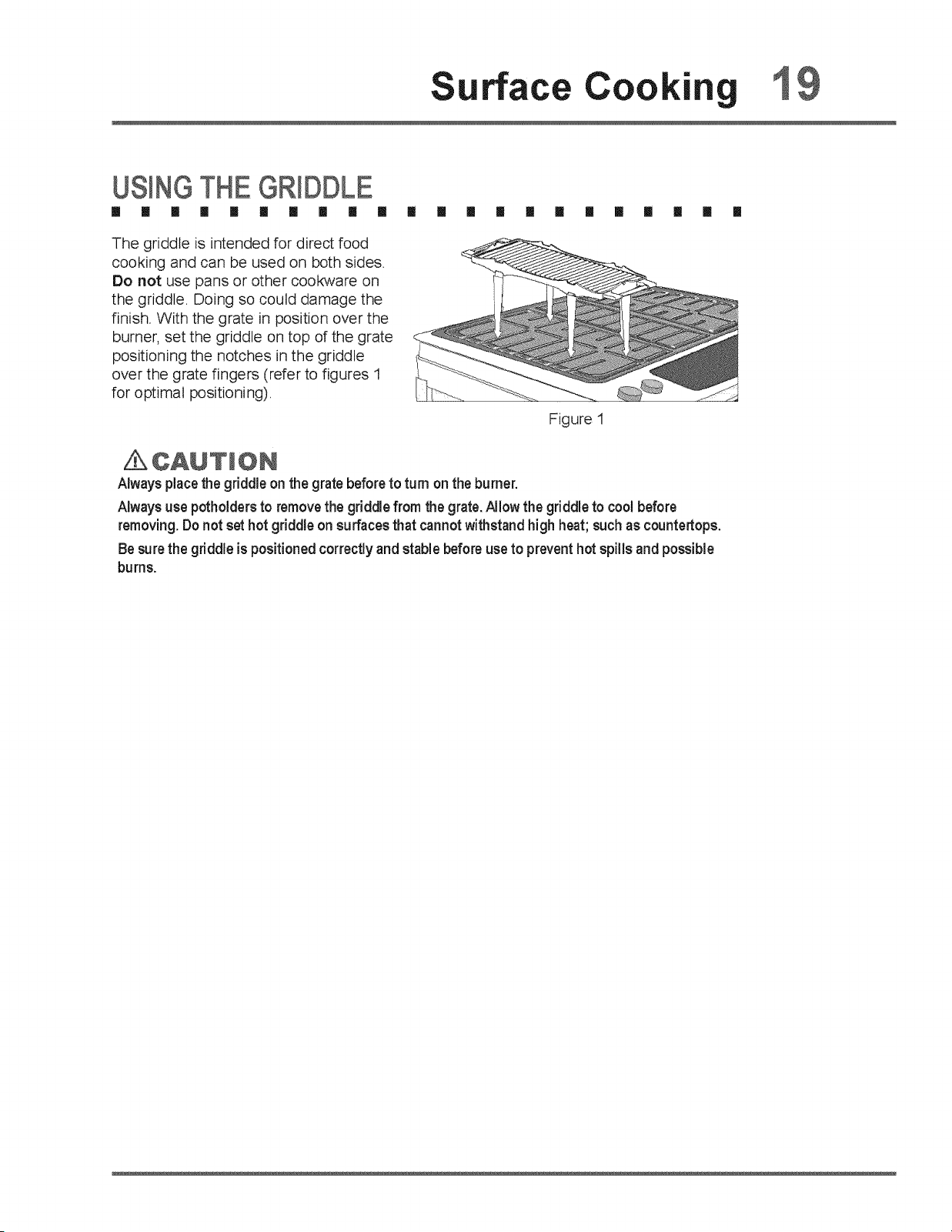 Surface Cooking 19

USING THE GRIDDLE

The griddle is intended for direct food cooking and can be used on both sides. Do not use pans or other cookware on the griddle. Doing so could damage the finish. With the grate in position over the burner, set the griddle on top of the grate positioning the notches in the griddle over the grate fingers (refer to figures 1 for optimal positioning).

Figure 1

CAUTION

Always place the griddle on the grate before to turn on the burner.

Always use potholders to remove the griddle from the grate. Allow the griddle to cool before removing. Do not set hot griddle on surfaces that cannot withstand high heat; such as countertops.

Be sure the griddle is positioned correctly and stable before use to prevent hot spills and possible burns.